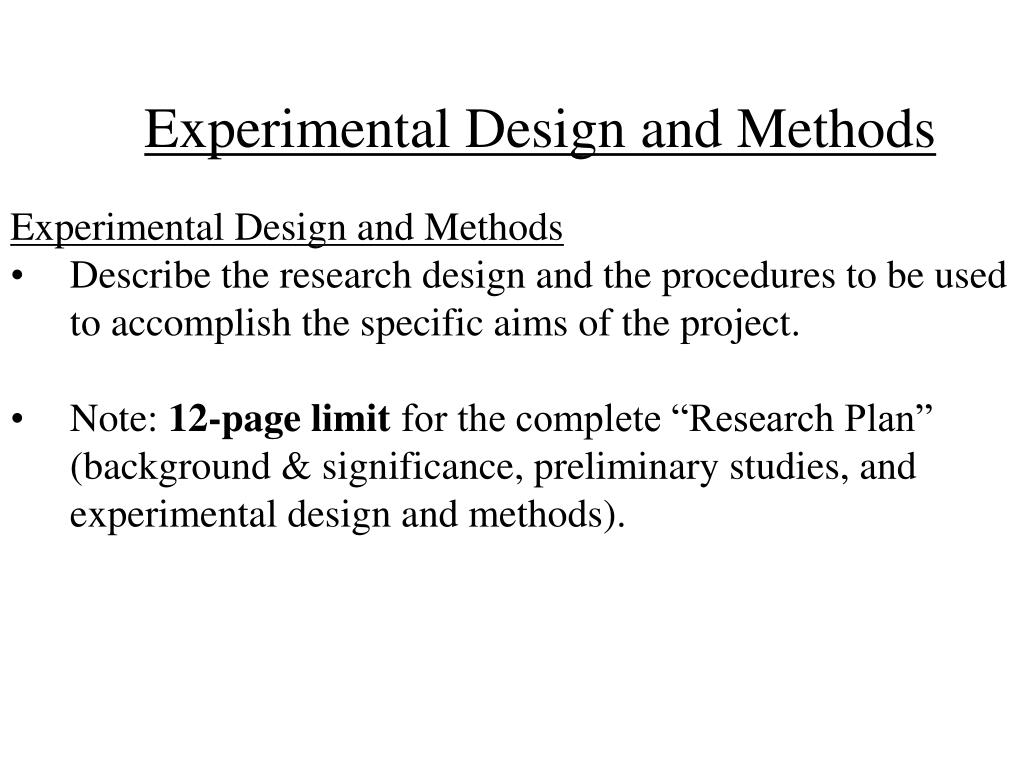 Experimental Design and Methods

Experimental Design and Methods
• Describe the research design and the procedures to be used to accomplish the specific aims of the project.

• Note: 12-page limit for the complete “Research Plan” (background & significance, preliminary studies, and experimental design and methods).